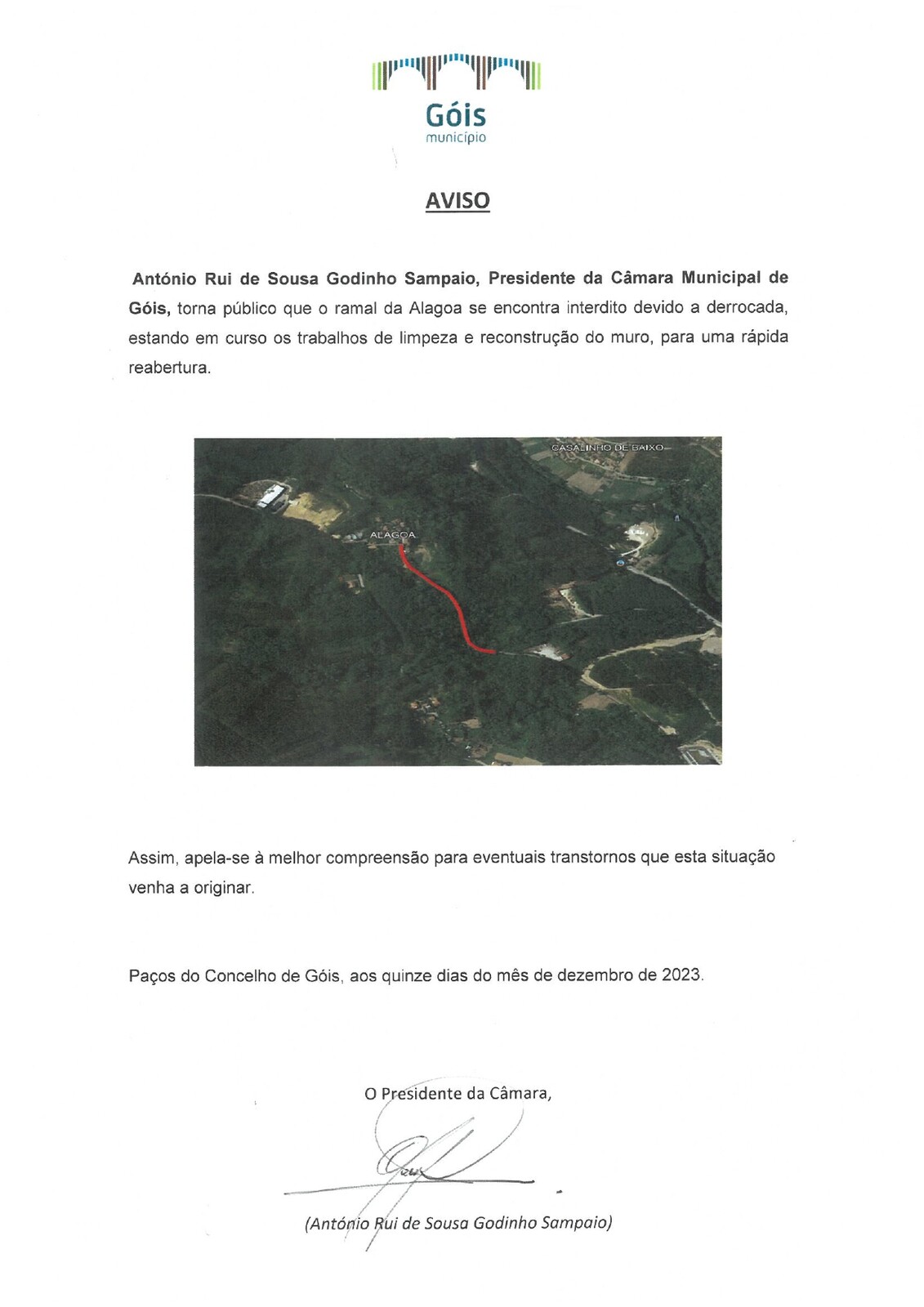 Góis
município

AVISO

António Rui de Sousa Godinho Sampaio, Presidente da Câmara Municipal de Góis, torna público que o ramal da Alagoa se encontra interdito devido a derrocada, estando em curso os trabalhos de limpeza e reconstrução do muro, para uma rápida reabertura.

CASALINHO DE BAIXO
ALAGOA

Assim, apela-se à melhor compreensão para eventuais transtornos que esta situação venha a originar.

Paços do Concelho de Góis, aos quinze dias do mês de dezembro de 2023.

O Presidente da Câmara,

(António Rui de Sousa Godinho Sampaio)